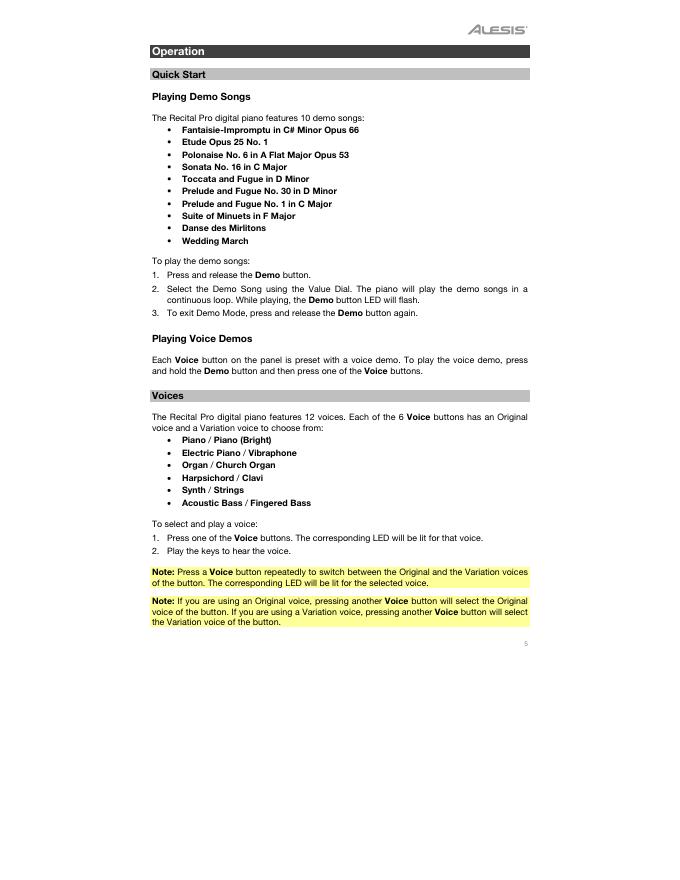 ALESIS

Operation

Quick Start

Playing Demo Songs

The Recital Pro digital piano features 10 demo songs:
• Fantaisie-Impromptu in C# Minor Opus 66
• Etude Opus 25 No. 1
• Polonaise No. 6 in A Flat Major Opus 53
• Sonata No. 16 in C Major
• Toccata and Fugue in D Minor
• Prelude and Fugue No. 30 in D Minor
• Prelude and Fugue No. 1 in C Major
• Suite of Minuets in F Major
• Danse des Mirlitons
• Wedding March

To play the demo songs:
1. Press and release the Demo button.
2. Select the Demo Song using the Value Dial. The piano will play the demo songs in a continuous loop. While playing, the Demo button LED will flash.
3. To exit Demo Mode, press and release the Demo button again.

Playing Voice Demos

Each Voice button on the panel is preset with a voice demo. To play the voice demo, press and hold the Demo button and then press one of the Voice buttons.

Voices

The Recital Pro digital piano features 12 voices. Each of the 6 Voice buttons has an Original voice and a Variation voice to choose from:
• Piano / Piano (Bright)
• Electric Piano / Vibraphone
• Organ / Church Organ
• Harpsichord / Clavi
• Synth / Strings
• Acoustic Bass / Fingered Bass

To select and play a voice:
1. Press one of the Voice buttons. The corresponding LED will be lit for that voice.
2. Play the keys to hear the voice.

Note: Press a Voice button repeatedly to switch between the Original and the Variation voices of the button. The corresponding LED will be lit for the selected voice.

Note: If you are using an Original voice, pressing another Voice button will select the Original voice of the button. If you are using a Variation voice, pressing another Voice button will select the Variation voice of the button.

5